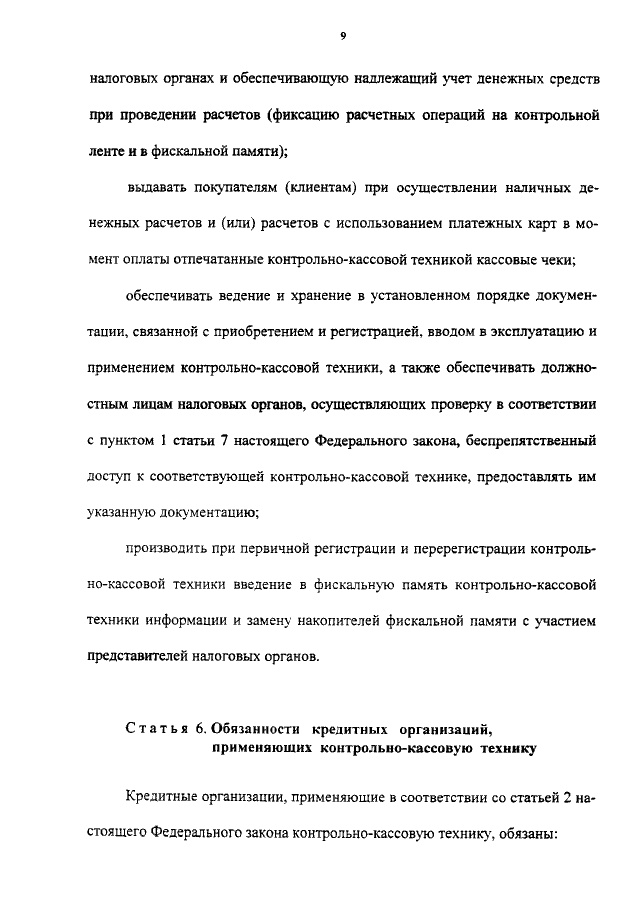 9

налоговых органах и обеспечивающую надлежащий учет денежных средств при проведении расчетов (фиксацию расчетных операций на контрольной ленте и в фискальной памяти);

выдавать покупателям (клиентам) при осуществлении наличных денежных расчетов и (или) расчетов с использованием платежных карт в момент оплаты отпечатанные контрольно-кассовой техникой кассовые чеки;

обеспечивать ведение и хранение в установленном порядке документации, связанной с приобретением и регистрацией, вводом в эксплуатацию и применением контрольно-кассовой техники, а также обеспечивать должностным лицам налоговых органов, осуществляющих проверку в соответствии с пунктом 1 статьи 7 настоящего Федерального закона, беспрепятственный доступ к соответствующей контрольно-кассовой технике, предоставлять им указанную документацию;

производить при первичной регистрации и перерегистрации контрольно-кассовой техники введение в фискальную память контрольно-кассовой техники информации и замену накопителей фискальной памяти с участием представителей налоговых органов.

Статья 6. Обязанности кредитных организаций, применяющих контрольно-кассовую технику

Кредитные организации, применяющие в соответствии со статьей 2 настоящего Федерального закона контрольно-кассовую технику, обязаны: